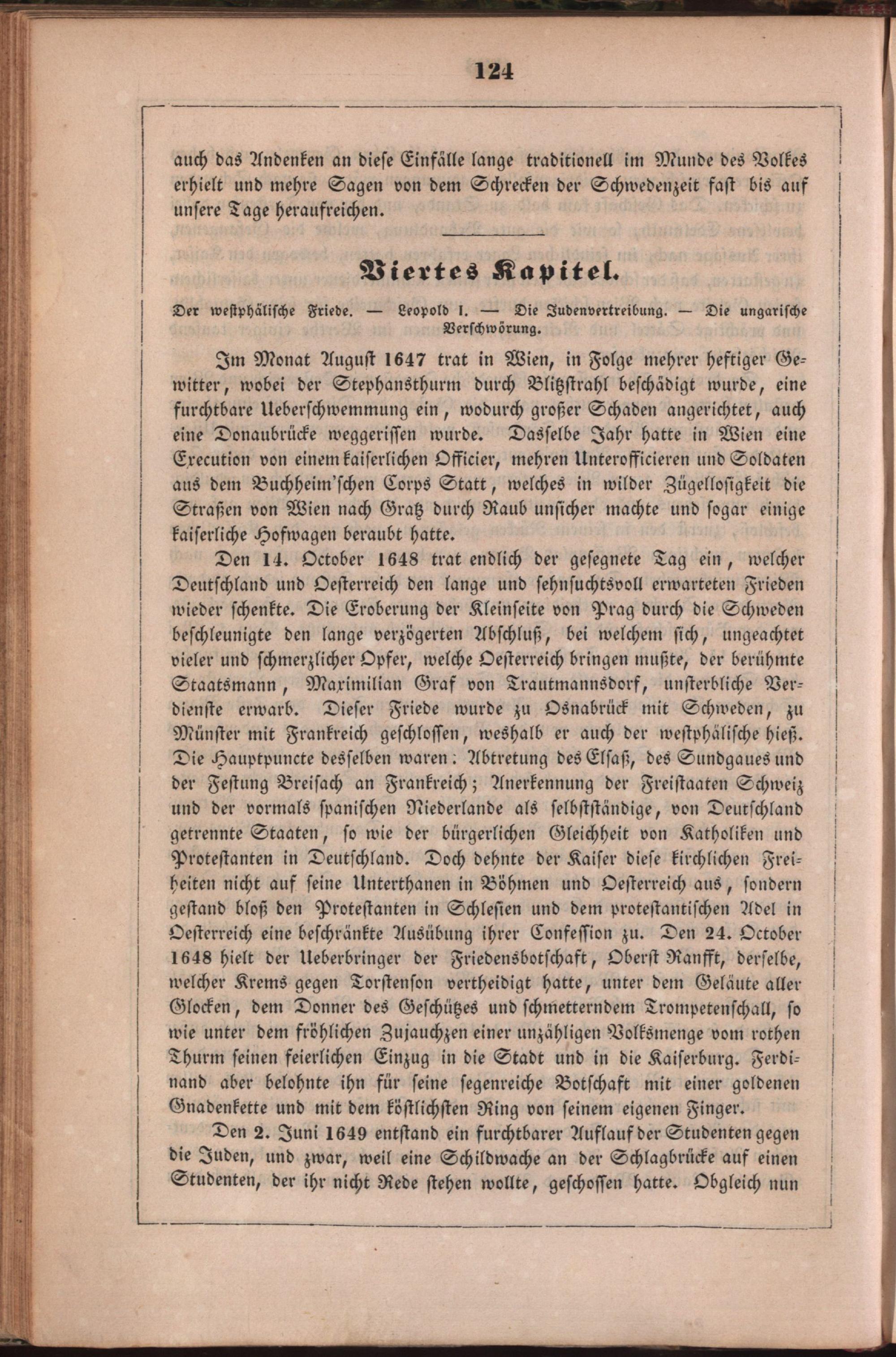 124

auch das Andenken an diese Einfälle lange traditionell im Munde des Volkes erhielt und mehre Sagen von dem Schrecken der Schwedenzeit fast bis auf unsere Tage heraufreichen.

Viertes Kapitel.

Der westphälische Friede. — Leopold I. — Die Judenvertreibung. — Die ungarische Verschwörung.

Im Monat August 1647 trat in Wien, in Folge mehrer heftiger Gewitter, wobei der Stephansthurm durch Blitzstrahl beschädigt wurde, eine furchtbare Ueberschwemmung ein, wodurch großer Schaden angerichtet, auch eine Donaubrücke weggerissen wurde. Dasselbe Jahr hatte in Wien eine Execution von einem kaiserlichen Officier, mehren Unterofficieren und Soldaten aus dem Buchheim'schen Corps Statt, welches in wilder Zügellosigkeit die Straßen von Wien nach Gratz durch Raub unsicher machte und sogar einige kaiserliche Hofwagen beraubt hatte.

Den 14. October 1648 trat endlich der gesegnete Tag ein, welcher Deutschland und Oesterreich den lange und sehnsuchtsvoll erwarteten Frieden wieder schenkte. Die Eroberung der Kleinseite von Prag durch die Schweden beschleunigte den lange verzögerten Abschluß, bei welchem sich, ungeachtet vieler und schmerzlicher Opfer, welche Oesterreich bringen mußte, der berühmte Staatsmann, Maximilian Graf von Trautmannsdorf, unsterbliche Verdienste erwarb. Dieser Friede wurde zu Osnabrück mit Schweden, zu Münster mit Frankreich geschlossen, weshalb er auch der westphälische hieß. Die Hauptpuncte desselben waren: Abtretung des Elsaß, des Sundgaues und der Festung Breisach an Frankreich; Anerkennung der Freistaaten Schweiz und der vormals spanischen Niederlande als selbstständige, von Deutschland getrennte Staaten, so wie der bürgerlichen Gleichheit von Katholiken und Protestanten in Deutschland. Doch dehnte der Kaiser diese kirchlichen Freiheiten nicht auf seine Unterthanen in Böhmen und Oesterreich aus, sondern gestand bloß den Protestanten in Schlesien und dem protestantischen Adel in Oesterreich eine beschränkte Ausübung ihrer Confession zu. Den 24. October 1648 hielt der Ueberbringer der Friedensbotschaft, Oberst Ranfft, derselbe, welcher Krems gegen Torstenson vertheidigt hatte, unter dem Geläute aller Glocken, dem Donner des Geschützes und schmetterndem Trompetenschall, so wie unter dem fröhlichen Zujauchzen einer unzähligen Volksmenge vom rothen Thurm seinen feierlichen Einzug in die Stadt und in die Kaiserburg. Ferdinand aber belohnte ihn für seine segenreiche Botschaft mit einer goldenen Gnadenkette und mit dem köstlichsten Ring von seinem eigenen Finger.

Den 2. Juni 1649 entstand ein furchtbarer Auflauf der Studenten gegen die Juden, und zwar, weil eine Schildwache an der Schlagbrücke auf einen Studenten, der ihr nicht Rede stehen wollte, geschossen hatte. Obgleich nun